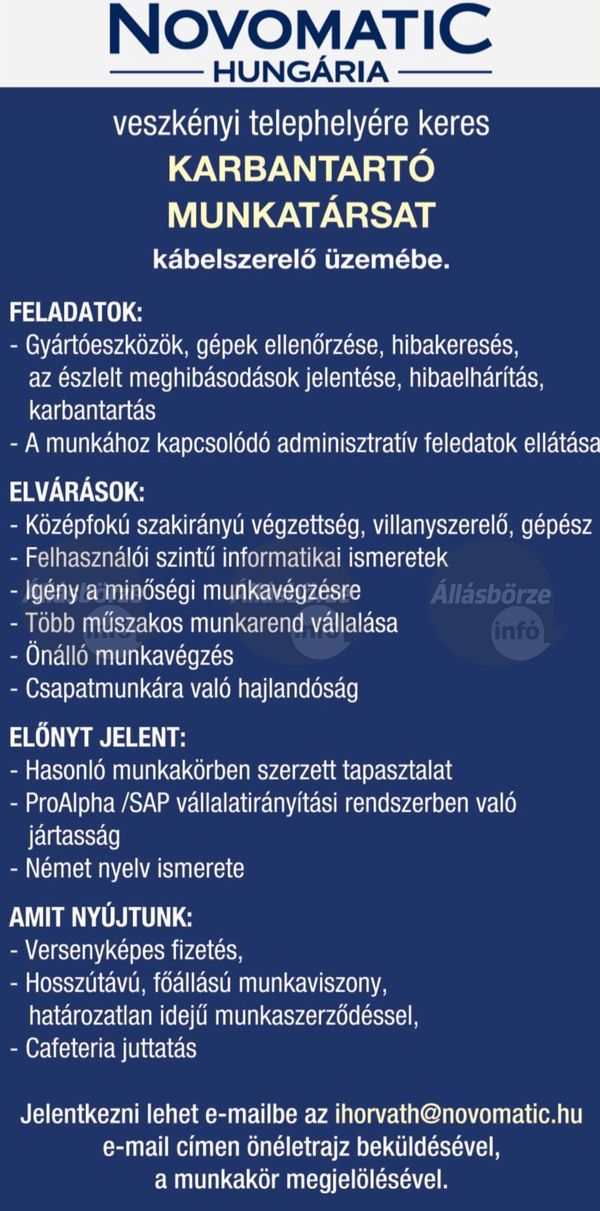 NOVOMATIC
HUNGÁRIA

veszkényi telephelyére keres
KARBANTARTÓ MUNKATÁRSAT
kábelszerelő üzemébe.

FELADATOK:
- Gyártóeszközök, gépek ellenőrzése, hibakeresés, az észlelt meghibásodások jelentése, hibaelhárítás, karbantartás
- A munkához kapcsolódó adminisztratív feladatok ellátása

ELVÁRÁSOK:
- Középfokú szakirányú végzettség, villanyszerelő, gépész
- Felhasználói szintű informatikai ismeretek
- Igény a minőségi munkavégzésre
- Több műszakos munkarend vállalása
- Önálló munkavégzés
- Csapatmunkára való hajlandóság

Állásbörze infó

ELŐNYT JELENT:
- Hasonló munkakörben szerzett tapasztalat
- ProAlpha /SAP vállalatirányítási rendszerben való jártasság
- Német nyelv ismerete

AMIT NYÚJTUNK:
- Versenyképes fizetés,
- Hosszútávú, főállású munkaviszony, határozatlan idejű munkaszerződéssel,
- Cafeteria juttatás

Jelentkezni lehet e-mailbe az ihorvath@novomatic.hu e-mail címen önéletrajz beküldésével, a munkakör megjelölésével.